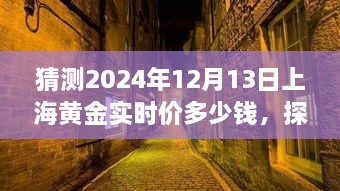 猜测2024年12月13日上海黄金实时价多少钱，探